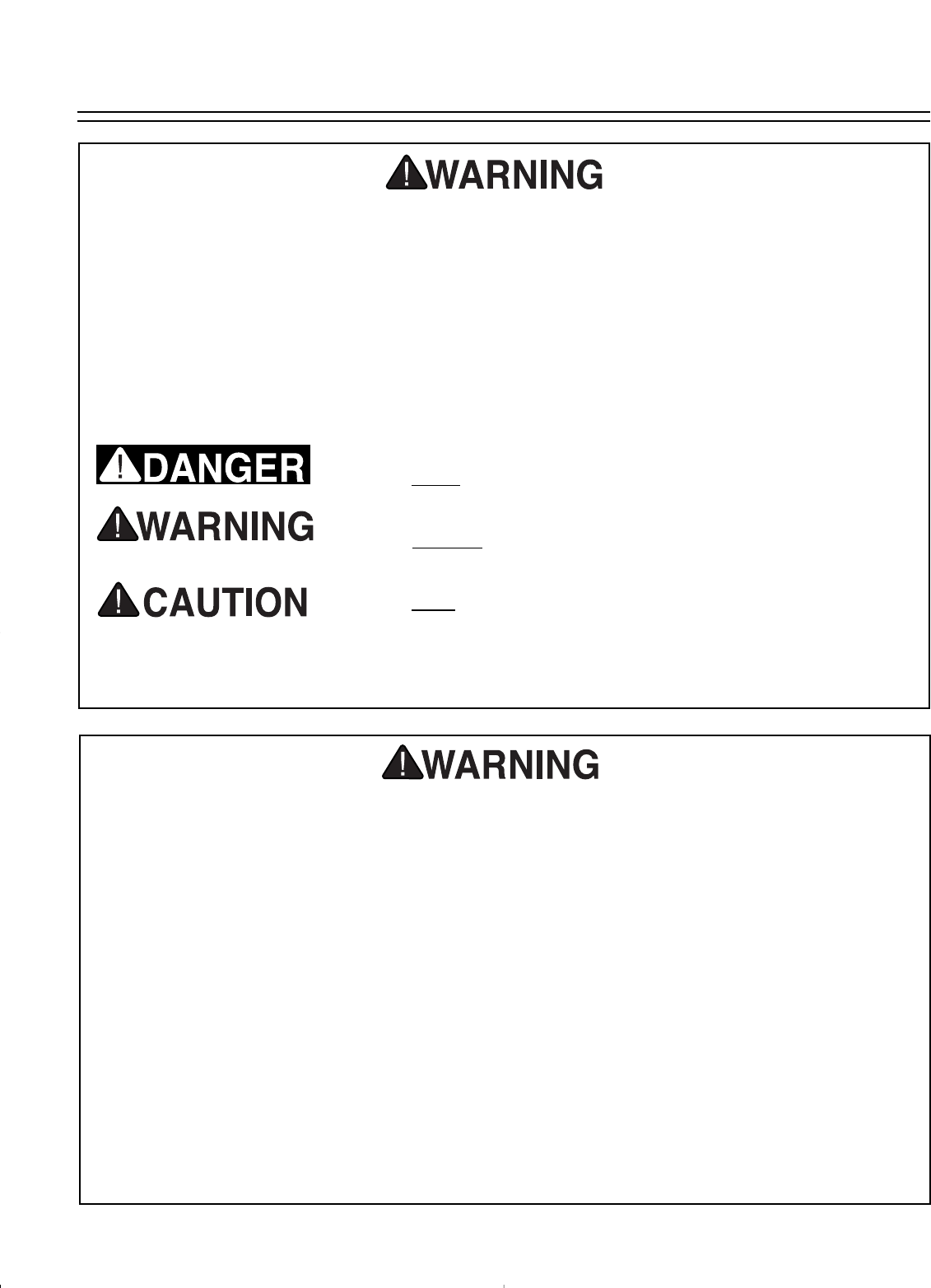 WARNING

DANGER

WARNING

CAUTION

WARNING